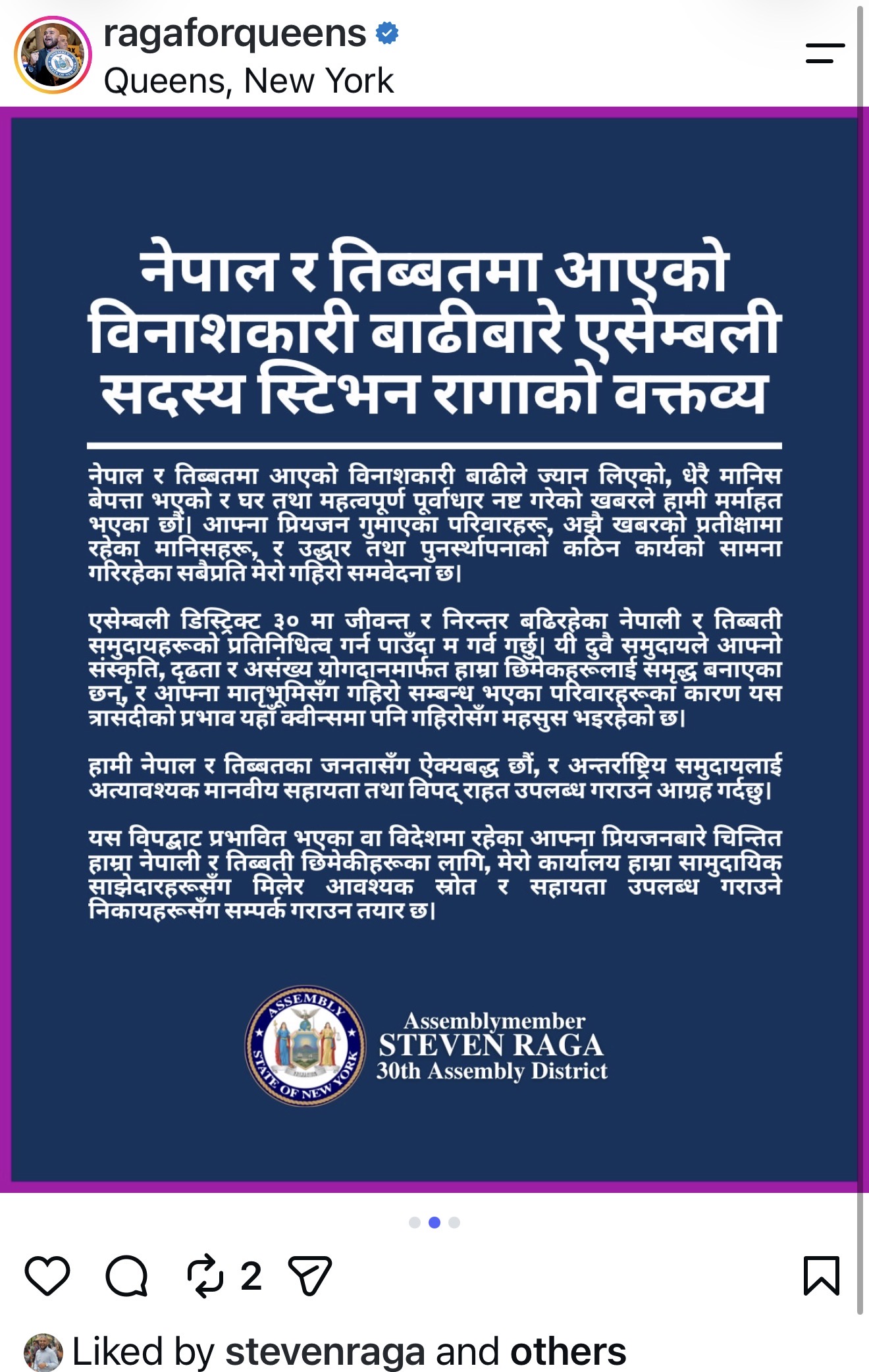 ragaforqueens
Queens, New York

नेपाल र तिब्बतमा आएको विनाशकारी बाढीबारे एसेम्बली सदस्य स्टिभन रागाको वक्तव्य

नेपाल र तिब्बतमा आएको विनाशकारी बाढीले ज्यान लिएको, धेरै मानिस बेपत्ता भएको र घर तथा महत्वपूर्ण पूर्वाधार नष्ट गरेको खबरले हामी मर्माहत भएका छौं। आफ्ना प्रियजन गुमाएका परिवारहरू, अझै खबरको प्रतीक्षामा रहेका मानिसहरू, र उद्धार तथा पुनर्स्थापनाको कठिन कार्यको सामना गरिरहेका सबैप्रति मेरो गहिरो समवेदना छ।

एसेम्बली डिस्ट्रिक्ट ३० मा जीवन्त र निरन्तर बढिरहेका नेपाली र तिब्बती समुदायहरूको प्रतिनिधित्व गर्न पाउँदा म गर्व गर्छु। यी दुवै समुदायले आफ्नो संस्कृति, दृढता र असंख्य योगदानमार्फत हाम्रा छिमेकहरूलाई समृद्ध बनाएका छन्, र आफ्ना मातृभूमिसँग गहिरो सम्बन्ध भएका परिवारहरूका कारण यस त्रासदीको प्रभाव यहाँ क्वीन्समा पनि गहिरोसँग महसुस भइरहेको छ।

हामी नेपाल र तिब्बतका जनतासँग ऐक्यबद्ध छौं, र अन्तर्राष्ट्रिय समुदायलाई अत्यावश्यक मानवीय सहायता तथा विपद् राहत उपलब्ध गराउन आग्रह गर्दछु।

यस विपद्बाट प्रभावित भएका वा विदेशमा रहेका आफ्ना प्रियजनबारे चिन्तित हाम्रा नेपाली र तिब्बती छिमेकीहरूका लागि, मेरो कार्यालय हाम्रा सामुदायिक साझेदारहरूसँग मिलेर आवश्यक स्रोत र सहायता उपलब्ध गराउने निकायहरूसँग सम्पर्क गराउन तयार छ।

ASSEMBLY STATE OF NEW YORK EXCELSIOR
Assemblymember
STEVEN RAGA
30th Assembly District

2

Liked by stevenraga and others